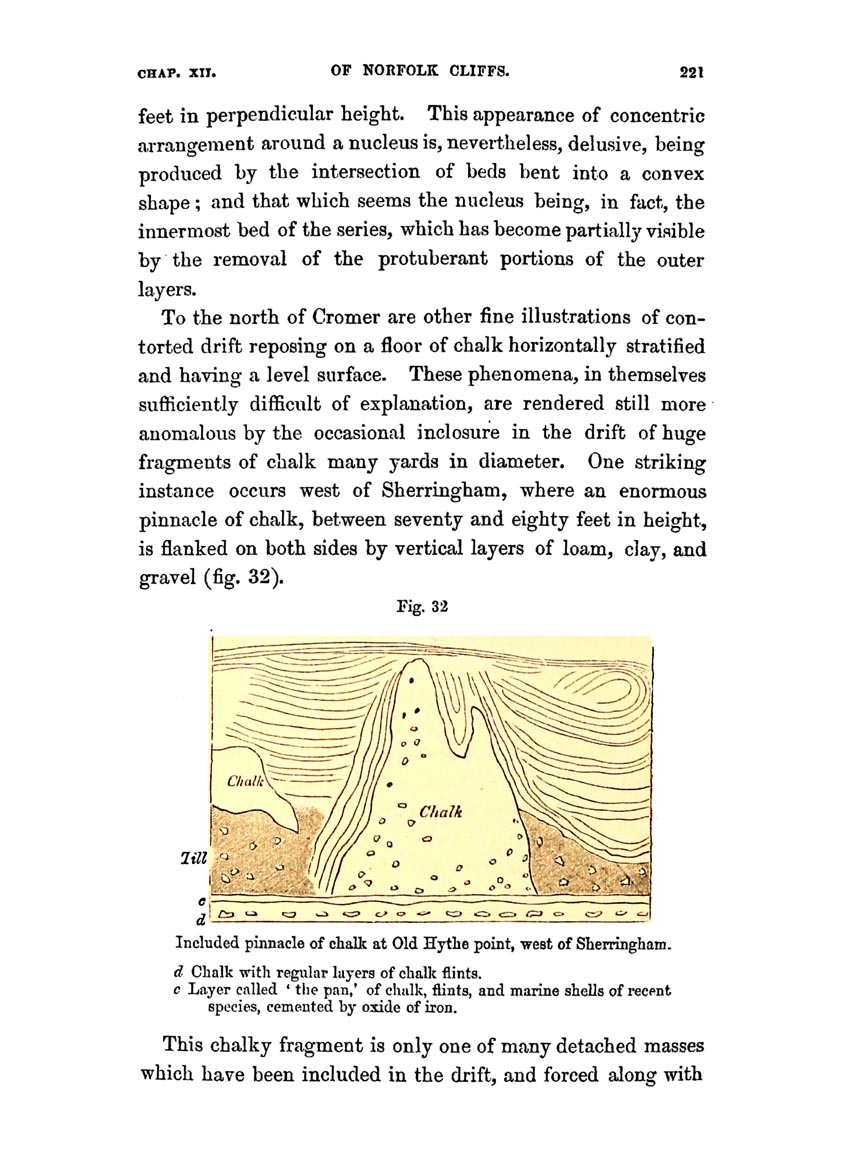 CHAP. XII. OF NORFOLK CLIFFS. 221

feet in perpendicular height. This appearance of concentric arrangement around a nucleus is, nevertheless, delusive, being produced by the intersection of beds bent into a convex shape; and that which seems the nucleus being, in fact, the innermost bed of the series, which has become partially visible by the removal of the protuberant portions of the outer layers.

To the north of Cromer are other fine illustrations of contorted drift reposing on a floor of chalk horizontally stratified and having a level surface. These phenomena, in themselves sufficiently difficult of explanation, are rendered still more anomalous by the occasional inclosure in the drift of huge fragments of chalk many yards in diameter. One striking instance occurs west of Sherringham, where an enormous pinnacle of chalk, between seventy and eighty feet in height, is flanked on both sides by vertical layers of loam, clay, and gravel (fig. 32).

Fig. 32

Chalk

Chalk

Till

c

d

Included pinnacle of chalk at Old Hythe point, west of Sherringham.

d Chalk with regular layers of chalk flints.
c Layer called 'the pan,' of chalk, flints, and marine shells of recent species, cemented by oxide of iron.

This chalky fragment is only one of many detached masses which have been included in the drift, and forced along with